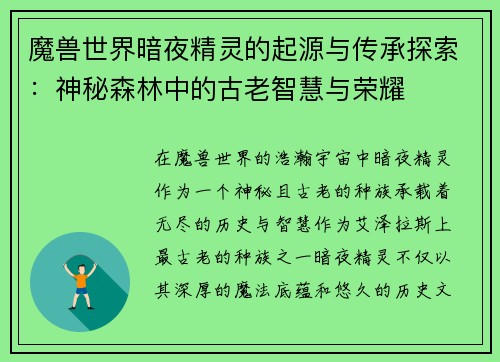 魔兽世界暗夜精灵的起源与传承探索：神秘森林中的古老智慧与荣耀

在魔兽世界的浩瀚宇宙中暗夜精灵作为一个神秘且古老的种族承载着无尽的历史与智慧作为艾泽拉斯上最古老的种族之一暗夜精灵不仅以其深厚的魔法底蕴和悠久的历史文